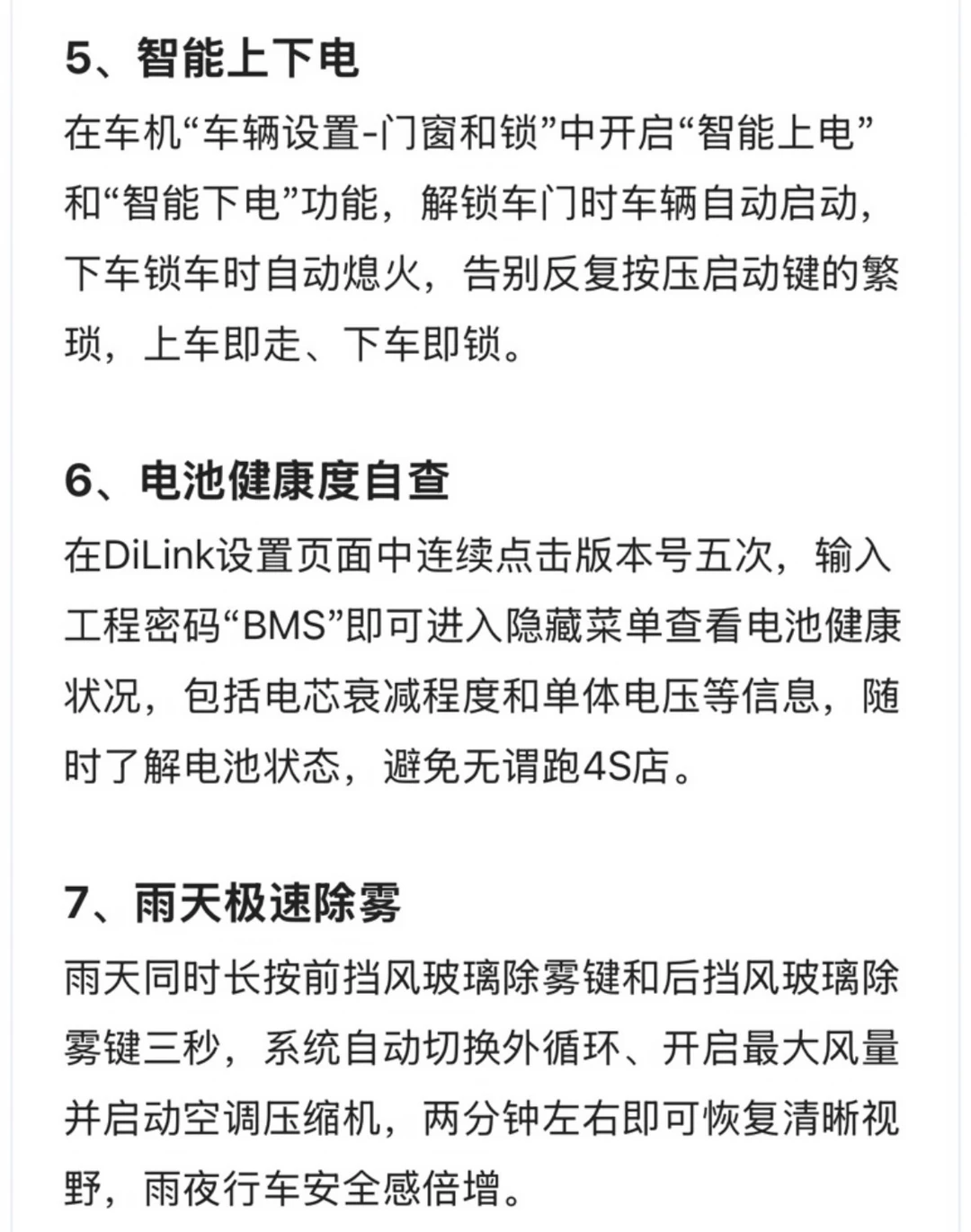 5、智能上下电

在车机“车辆设置-门窗和锁”中开启“智能上电”和“智能下电”功能，解锁车门时车辆自动启动，下车锁车时自动熄火，告别反复按压启动键的繁琐，上车即走、下车即锁。

6、电池健康度自查

在DiLink设置页面中连续点击版本号五次，输入工程密码“BMS”即可进入隐藏菜单查看电池健康状况，包括电芯衰减程度和单体电压等信息，随时了解电池状态，避免无谓跑4S店。

7、雨天极速除雾

雨天同时长按前挡风玻璃除雾键和后挡风玻璃除雾键三秒，系统自动切换外循环、开启最大风量并启动空调压缩机，两分钟左右即可恢复清晰视野，雨夜行车安全感倍增。